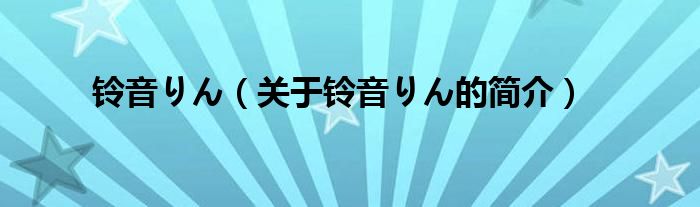 铃音りん（关于铃音りん的简介）